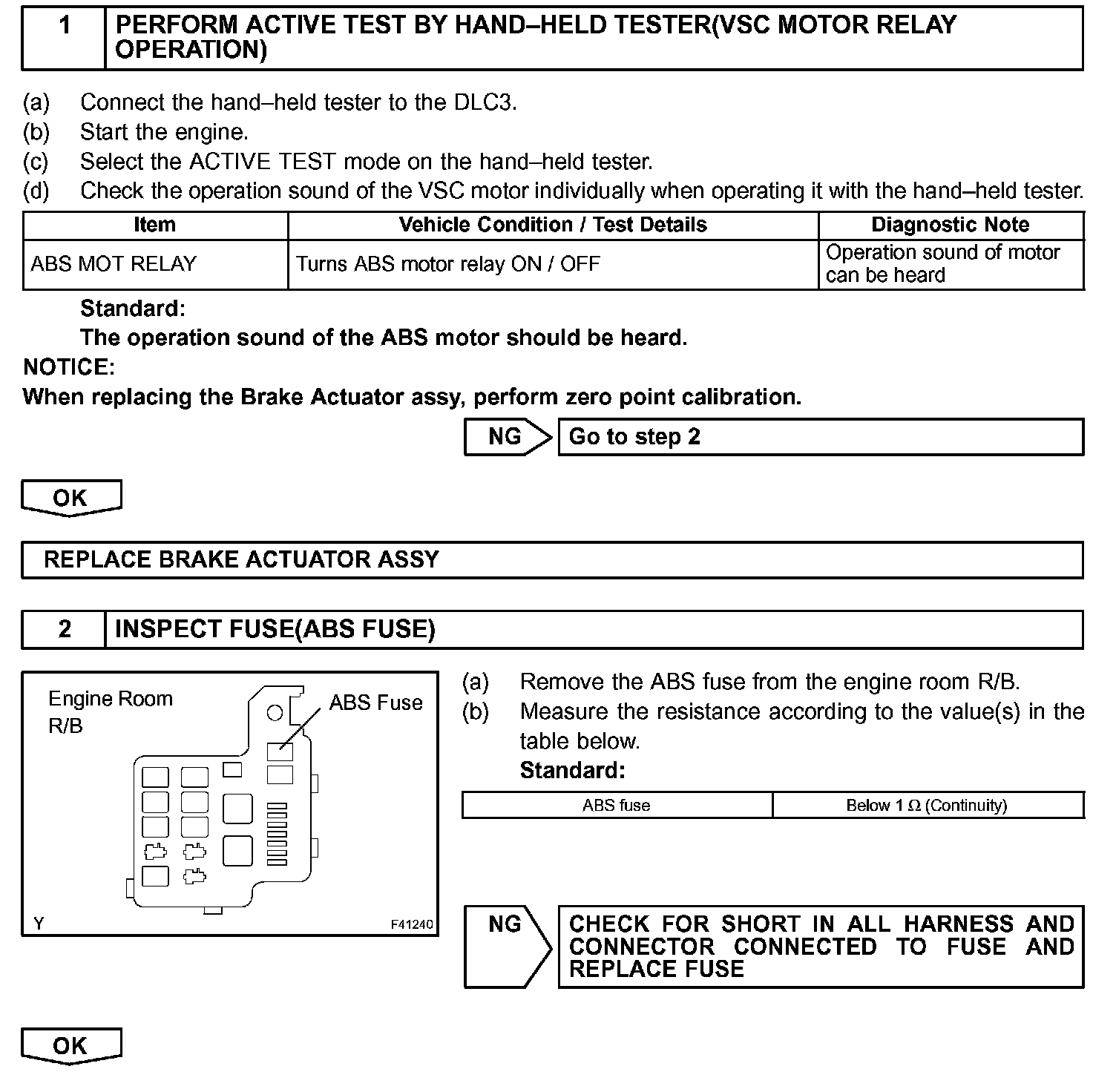 1 PERFORM ACTIVE TEST BY HAND–HELD TESTER(VSC MOTOR RELAY OPERATION)

(a) Connect the hand–held tester to the DLC3.
(b) Start the engine.
(c) Select the ACTIVE TEST mode on the hand–held tester.
(d) Check the operation sound of the VSC motor individually when operating it with the hand–held tester.

| Item | Vehicle Condition / Test Details | Diagnostic Note |
|---|---|---|
| ABS MOT RELAY | Turns ABS motor relay ON / OFF | Operation sound of motor can be heard |

Standard:
The operation sound of the ABS motor should be heard.

NOTICE:
When replacing the Brake Actuator assy, perform zero point calibration.

NG Go to step 2

OK

REPLACE BRAKE ACTUATOR ASSY

2 INSPECT FUSE(ABS FUSE)

Engine Room R/B
ABS Fuse
Y
F41240

(a) Remove the ABS fuse from the engine room R/B.
(b) Measure the resistance according to the value(s) in the table below.
Standard:

| ABS fuse | Below 1 $\Omega$ (Continuity) |
|---|---|

NG CHECK FOR SHORT IN ALL HARNESS AND CONNECTOR CONNECTED TO FUSE AND REPLACE FUSE

OK